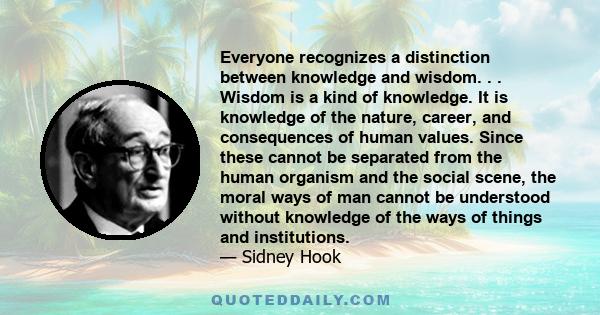 Everyone recognizes a distinction between knowledge and wisdom. . . Wisdom is a kind of knowledge. It is knowledge of the nature, career, and consequences of human values. Since these cannot be separated from the human organism and the social scene, the moral ways of man cannot be understood without knowledge of the ways of things and institutions.
— Sidney Hook

QUOTEDDAILY.COM